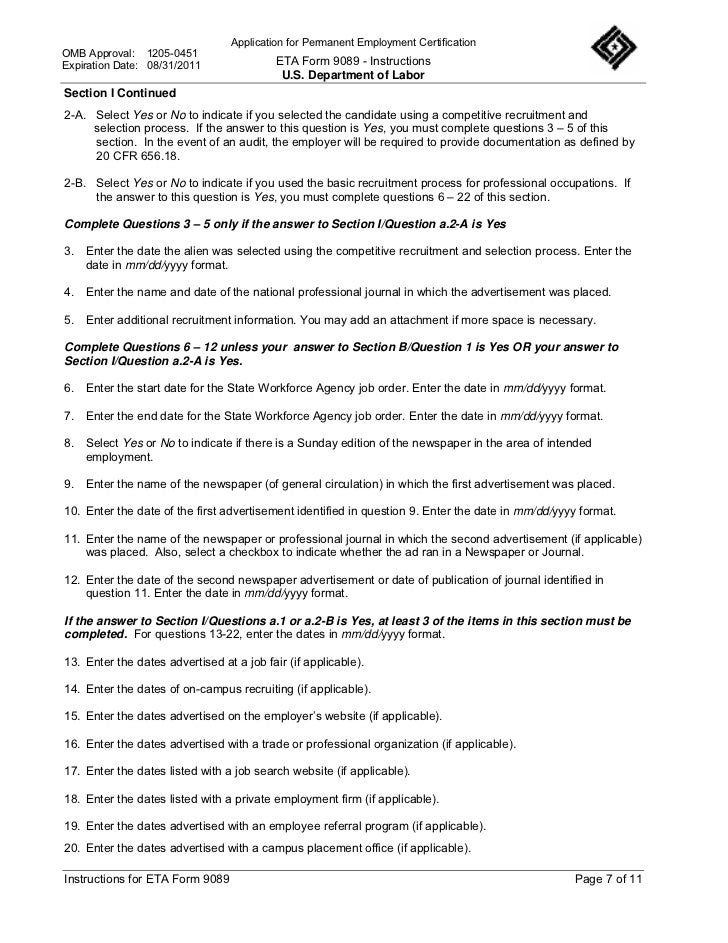 OMB Approval: 1205-0451
Expiration Date: 08/31/2011

Application for Permanent Employment Certification
ETA Form 9089 - Instructions
U.S. Department of Labor

Section I Continued

2-A. Select Yes or No to indicate if you selected the candidate using a competitive recruitment and selection process. If the answer to this question is Yes, you must complete questions 3 – 5 of this section. In the event of an audit, the employer will be required to provide documentation as defined by 20 CFR 656.18.

2-B. Select Yes or No to indicate if you used the basic recruitment process for professional occupations. If the answer to this question is Yes, you must complete questions 6 – 22 of this section.

Complete Questions 3 – 5 only if the answer to Section I/Question a.2-A is Yes

3. Enter the date the alien was selected using the competitive recruitment and selection process. Enter the date in mm/dd/yyyy format.

4. Enter the name and date of the national professional journal in which the advertisement was placed.

5. Enter additional recruitment information. You may add an attachment if more space is necessary.

Complete Questions 6 – 12 unless your answer to Section B/Question 1 is Yes OR your answer to Section I/Question a.2-A is Yes.

6. Enter the start date for the State Workforce Agency job order. Enter the date in mm/dd/yyyy format.

7. Enter the end date for the State Workforce Agency job order. Enter the date in mm/dd/yyyy format.

8. Select Yes or No to indicate if there is a Sunday edition of the newspaper in the area of intended employment.

9. Enter the name of the newspaper (of general circulation) in which the first advertisement was placed.

10. Enter the date of the first advertisement identified in question 9. Enter the date in mm/dd/yyyy format.

11. Enter the name of the newspaper or professional journal in which the second advertisement (if applicable) was placed. Also, select a checkbox to indicate whether the ad ran in a Newspaper or Journal.

12. Enter the date of the second newspaper advertisement or date of publication of journal identified in question 11. Enter the date in mm/dd/yyyy format.

If the answer to Section I/Questions a.1 or a.2-B is Yes, at least 3 of the items in this section must be completed. For questions 13-22, enter the dates in mm/dd/yyyy format.

13. Enter the dates advertised at a job fair (if applicable).

14. Enter the dates of on-campus recruiting (if applicable).

15. Enter the dates advertised on the employer's website (if applicable).

16. Enter the dates advertised with a trade or professional organization (if applicable).

17. Enter the dates listed with a job search website (if applicable).

18. Enter the dates listed with a private employment firm (if applicable).

19. Enter the dates advertised with an employee referral program (if applicable).

20. Enter the dates advertised with a campus placement office (if applicable).

Instructions for ETA Form 9089
Page 7 of 11